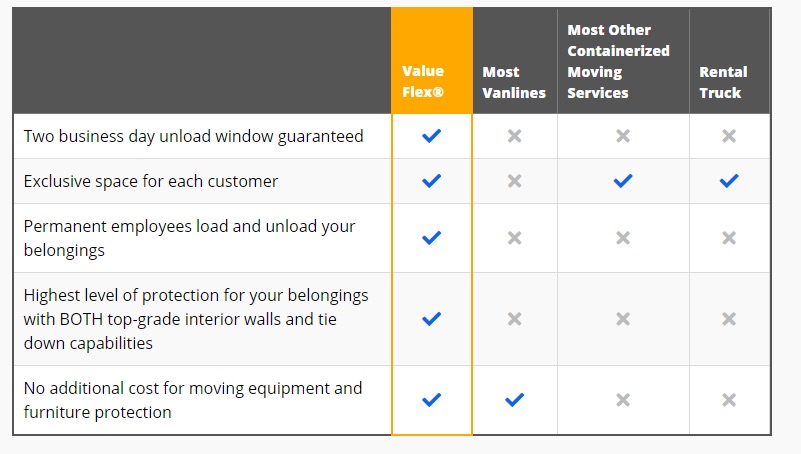 | | Value Flex® | Most Vanlines | Most Other Containerized Moving Services | Rental Truck |
|---|---|---|---|---|
| Two business day unload window guaranteed | ✓ | ✗ | ✗ | ✗ |
| Exclusive space for each customer | ✓ | ✗ | ✓ | ✓ |
| Permanent employees load and unload your belongings | ✓ | ✗ | ✗ | ✗ |
| Highest level of protection for your belongings with BOTH top-grade interior walls and tie down capabilities | ✓ | ✗ | ✗ | ✗ |
| No additional cost for moving equipment and furniture protection | ✓ | ✓ | ✗ | ✗ |